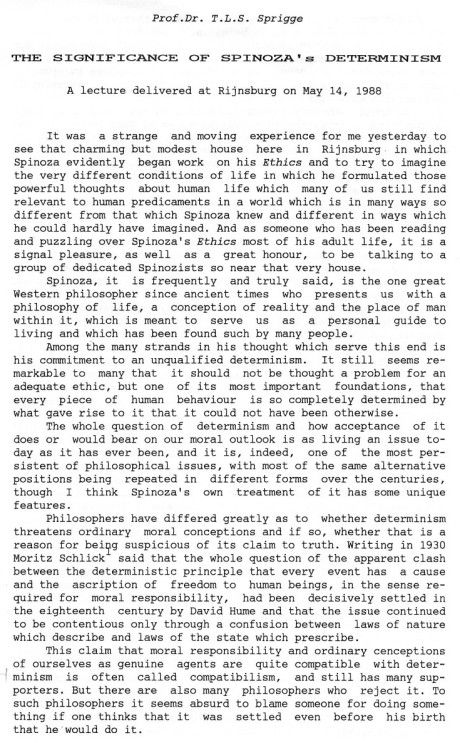 Prof.Dr. T.L.S. Sprigge

THE SIGNIFICANCE OF SPINOZA's DETERMINISM

A lecture delivered at Rijnsburg on May 14, 1988

It was a strange and moving experience for me yesterday to see that charming but modest house here in Rijnsburg in which Spinoza evidently began work on his Ethics and to try to imagine the very different conditions of life in which he formulated those powerful thoughts about human life which many of us still find relevant to human predicaments in a world which is in many ways so different from that which Spinoza knew and different in ways which he could hardly have imagined. And as someone who has been reading and puzzling over Spinoza's Ethics most of his adult life, it is a signal pleasure, as well as a great honour, to be talking to a group of dedicated Spinozists so near that very house.

Spinoza, it is frequently and truly said, is the one great Western philosopher since ancient times who presents us with a philosophy of life, a conception of reality and the place of man within it, which is meant to serve us as a personal guide to living and which has been found such by many people.

Among the many strands in his thought which serve this end is his commitment to an unqualified determinism. It still seems remarkable to many that it should not be thought a problem for an adequate ethic, but one of its most important foundations, that every piece of human behaviour is so completely determined by what gave rise to it that it could not have been otherwise.

The whole question of determinism and how acceptance of it does or would bear on our moral outlook is as living an issue today as it has ever been, and it is, indeed, one of the most persistent of philosophical issues, with most of the same alternative positions being repeated in different forms over the centuries, though I think Spinoza's own treatment of it has some unique features.

Philosophers have differed greatly as to whether determinism threatens ordinary moral conceptions and if so, whether that is a reason for being suspicious of its claim to truth. Writing in 1930 Moritz Schlick$^1$ said that the whole question of the apparent clash between the deterministic principle that every event has a cause and the ascription of freedom to human beings, in the sense required for moral responsibility, had been decisively settled in the eighteenth century by David Hume and that the issue continued to be contentious only through a confusion between laws of nature which describe and laws of the state which prescribe.

This claim that moral responsibility and ordinary cenceptions of ourselves as genuine agents are quite compatible with determinism is often called compatibilism, and still has many supporters. But there are also many philosophers who reject it. To such philosophers it seems absurd to blame someone for doing something if one thinks that it was settled even before his birth that he would do it.